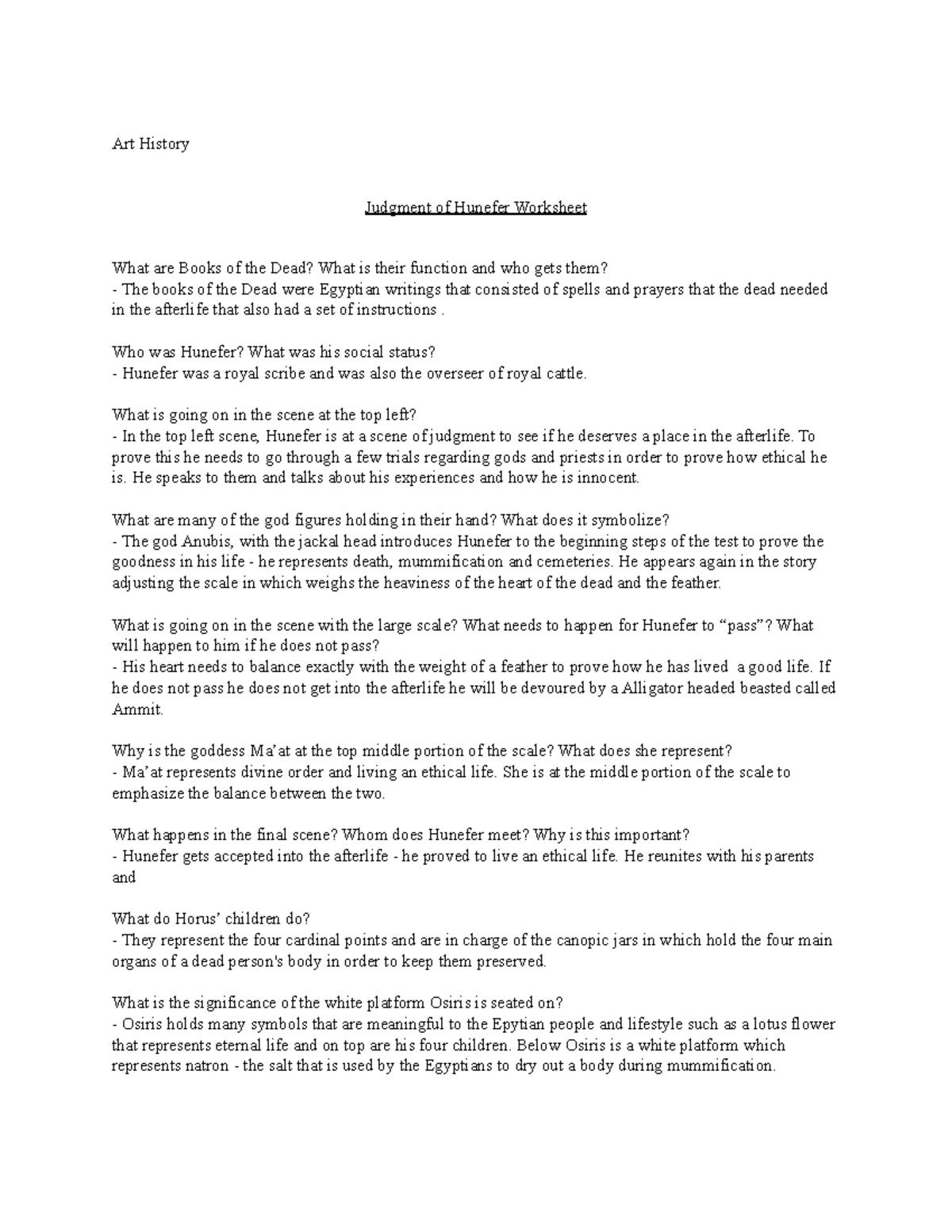 Art History

Judgment of Hunefer Worksheet

What are Books of the Dead? What is their function and who gets them?
- The books of the Dead were Egyptian writings that consisted of spells and prayers that the dead needed in the afterlife that also had a set of instructions .

Who was Hunefer? What was his social status?
- Hunefer was a royal scribe and was also the overseer of royal cattle.

What is going on in the scene at the top left?
- In the top left scene, Hunefer is at a scene of judgment to see if he deserves a place in the afterlife. To prove this he needs to go through a few trials regarding gods and priests in order to prove how ethical he is. He speaks to them and talks about his experiences and how he is innocent.

What are many of the god figures holding in their hand? What does it symbolize?
- The god Anubis, with the jackal head introduces Hunefer to the beginning steps of the test to prove the goodness in his life - he represents death, mummification and cemeteries. He appears again in the story adjusting the scale in which weighs the heaviness of the heart of the dead and the feather.

What is going on in the scene with the large scale? What needs to happen for Hunefer to “pass”? What will happen to him if he does not pass?
- His heart needs to balance exactly with the weight of a feather to prove how he has lived  a good life. If he does not pass he does not get into the afterlife he will be devoured by a Alligator headed beasted called Ammit.

Why is the goddess Ma’at at the top middle portion of the scale? What does she represent?
- Ma’at represents divine order and living an ethical life. She is at the middle portion of the scale to emphasize the balance between the two.

What happens in the final scene? Whom does Hunefer meet? Why is this important?
- Hunefer gets accepted into the afterlife - he proved to live an ethical life. He reunites with his parents and

What do Horus’ children do?
- They represent the four cardinal points and are in charge of the canopic jars in which hold the four main organs of a dead person's body in order to keep them preserved.

What is the significance of the white platform Osiris is seated on?
- Osiris holds many symbols that are meaningful to the Epytian people and lifestyle such as a lotus flower that represents eternal life and on top are his four children. Below Osiris is a white platform which represents natron - the salt that is used by the Egyptians to dry out a body during mummification.